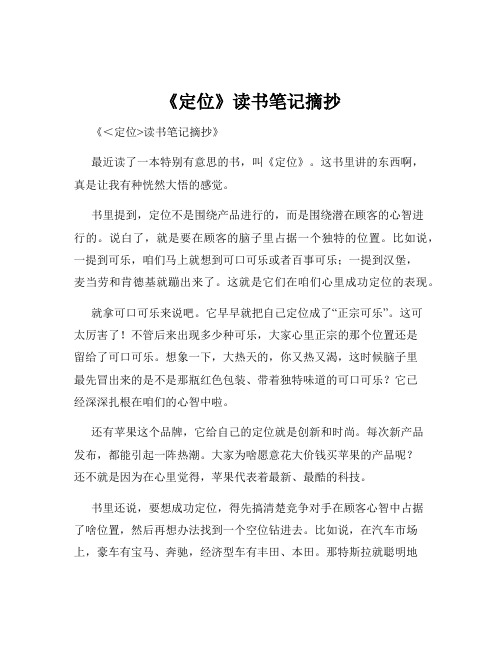 《定位》读书笔记摘抄

《<定位>读书笔记摘抄》

最近读了一本特别有意思的书，叫《定位》。这书里讲的东西啊，真是让我有种恍然大悟的感觉。

书里提到，定位不是围绕产品进行的，而是围绕潜在顾客的心智进行的。说白了，就是要在顾客的脑子里占据一个独特的位置。比如说，一提到可乐，咱们马上就想到可口可乐或者百事可乐；一提到汉堡，麦当劳和肯德基就蹦出来了。这就是它们在咱们心里成功定位的表现。

就拿可口可乐来说吧。它早早就把自己定位成了“正宗可乐”。这可太厉害了！不管后来出现多少种可乐，大家心里正宗的那个位置还是留给了可口可乐。想象一下，大热天的，你又热又渴，这时候脑子里最先冒出来的是不是那瓶红色包装、带着独特味道的可口可乐？它已经深深扎根在咱们的心智中啦。

还有苹果这个品牌，它给自己的定位就是创新和时尚。每次新产品发布，都能引起一阵热潮。大家为啥愿意花大价钱买苹果的产品呢？还不就是因为在心里觉得，苹果代表着最新、最酷的科技。

书里还说，要想成功定位，得先搞清楚竞争对手在顾客心智中占据了啥位置，然后再想办法找到一个空位钻进去。比如说，在汽车市场上，豪车有宝马、奔驰，经济型车有丰田、本田。那特斯拉就聪明地